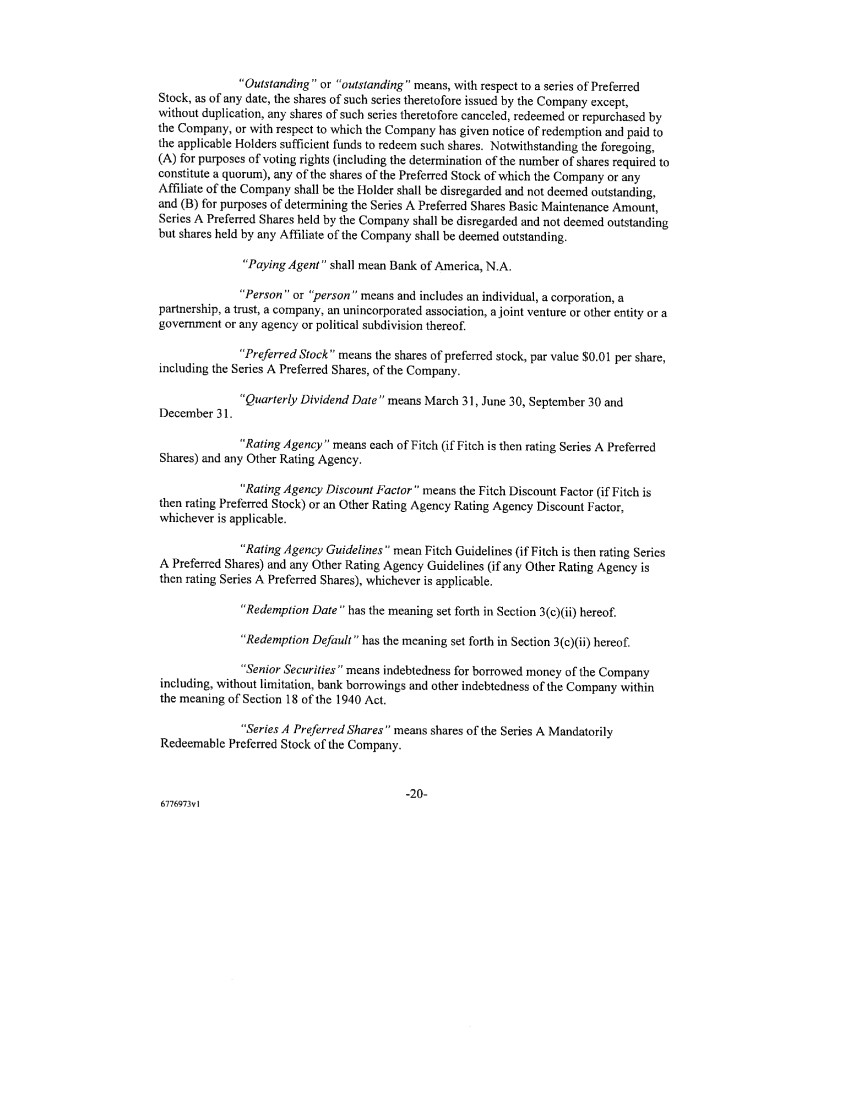 "Outstanding" or "outstanding" means, with respect to a series of Preferred Stock, as of any date, the shares of such series theretofore issued by the Company except, without duplication, any shares of such series theretofore canceled, redeemed or repurchased by the Company, or with respect to which the Company has given notice of redemption and paid to the applicable Holders sufficient funds to redeem such shares. Notwithstanding the foregoing, (A) for purposes of voting rights (including the determination of the number of shares required to constitute a quorum), any of the shares of the Preferred Stock of which the Company or any Affiliate of the Company shall be the Holder shall be disregarded and not deemed outstanding, and (B) for purposes of determining the Series A Preferred Shares Basic Maintenance Amount, Series A Preferred Shares held by the Company shall be disregarded and not deemed outstanding but shares held by any Affiliate of the Company shall be deemed outstanding.

"Paying Agent" shall mean Bank of America, N.A.

"Person" or "person" means and includes an individual, a corporation, a partnership, a trust, a company, an unincorporated association, a joint venture or other entity or a government or any agency or political subdivision thereof.

"Preferred Stock" means the shares of preferred stock, par value $0.01 per share, including the Series A Preferred Shares, of the Company.

"Quarterly Dividend Date" means March 31, June 30, September 30 and December 31.

"Rating Agency" means each of Fitch (if Fitch is then rating Series A Preferred Shares) and any Other Rating Agency.

"Rating Agency Discount Factor" means the Fitch Discount Factor (if Fitch is then rating Preferred Stock) or an Other Rating Agency Rating Agency Discount Factor, whichever is applicable.

"Rating Agency Guidelines" mean Fitch Guidelines (if Fitch is then rating Series A Preferred Shares) and any Other Rating Agency Guidelines (if any Other Rating Agency is then rating Series A Preferred Shares), whichever is applicable.

"Redemption Date" has the meaning set forth in Section 3(c)(ii) hereof.

"Redemption Default" has the meaning set forth in Section 3(c)(ii) hereof.

"Senior Securities" means indebtedness for borrowed money of the Company including, without limitation, bank borrowings and other indebtedness of the Company within the meaning of Section 18 of the 1940 Act.

"Series A Preferred Shares" means shares of the Series A Mandatorily Redeemable Preferred Stock of the Company.

-20-

6776973v1